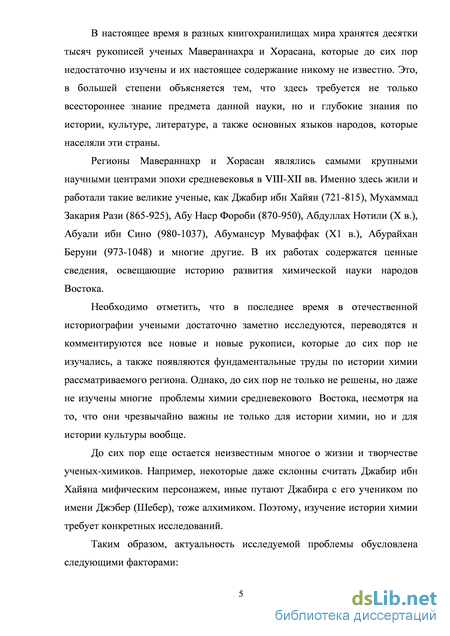 В настоящее время в разных книгохранилищах мира хранятся десятки тысяч рукописей ученых Мавераннахра и Хорасана, которые до сих пор недостаточно изучены и их настоящее содержание никому не известно. Это, в большей степени объясняется тем, что здесь требуется не только всестороннее знание предмета данной науки, но и глубокие знания по истории, культуре, литературе, а также основных языков народов, которые населяли эти страны.

Регионы Мавераннахр и Хорасан являлись самыми крупными научными центрами эпохи средневековья в VIII-XII вв. Именно здесь жили и работали такие великие ученые, как Джабир ибн Хайян (721-815), Мухаммад Закария Рази (865-925), Абу Наср Фороби (870-950), Абдуллах Нотили (X в.), Абуали ибн Сино (980-1037), Абумансур Муваффак (X1 в.), Абурайхан Беруни (973-1048) и многие другие. В их работах содержатся ценные сведения, освещающие историю развития химической науки народов Востока.

Необходимо отметить, что в последнее время в отечественной историографии учеными достаточно заметно исследуются, переводятся и комментируются все новые и новые рукописи, которые до сих пор не изучались, а также появляются фундаментальные труды по истории химии рассматриваемого региона. Однако, до сих пор не только не решены, но даже не изучены многие проблемы химии средневекового Востока, несмотря на то, что они чрезвычайно важны не только для истории химии, но и для истории культуры вообще.

До сих пор еще остается неизвестным многое о жизни и творчестве ученых-химиков. Например, некоторые даже склонны считать Джабир ибн Хайяна мифическим персонажем, иные путают Джабира с его учеником по имени Джэбер (Шебер), тоже алхимиком. Поэтому, изучение истории химии требует конкретных исследований.

Таким образом, актуальность исследуемой проблемы обусловлена следующими факторами:

5

dsLib.net
библиотека диссертаций